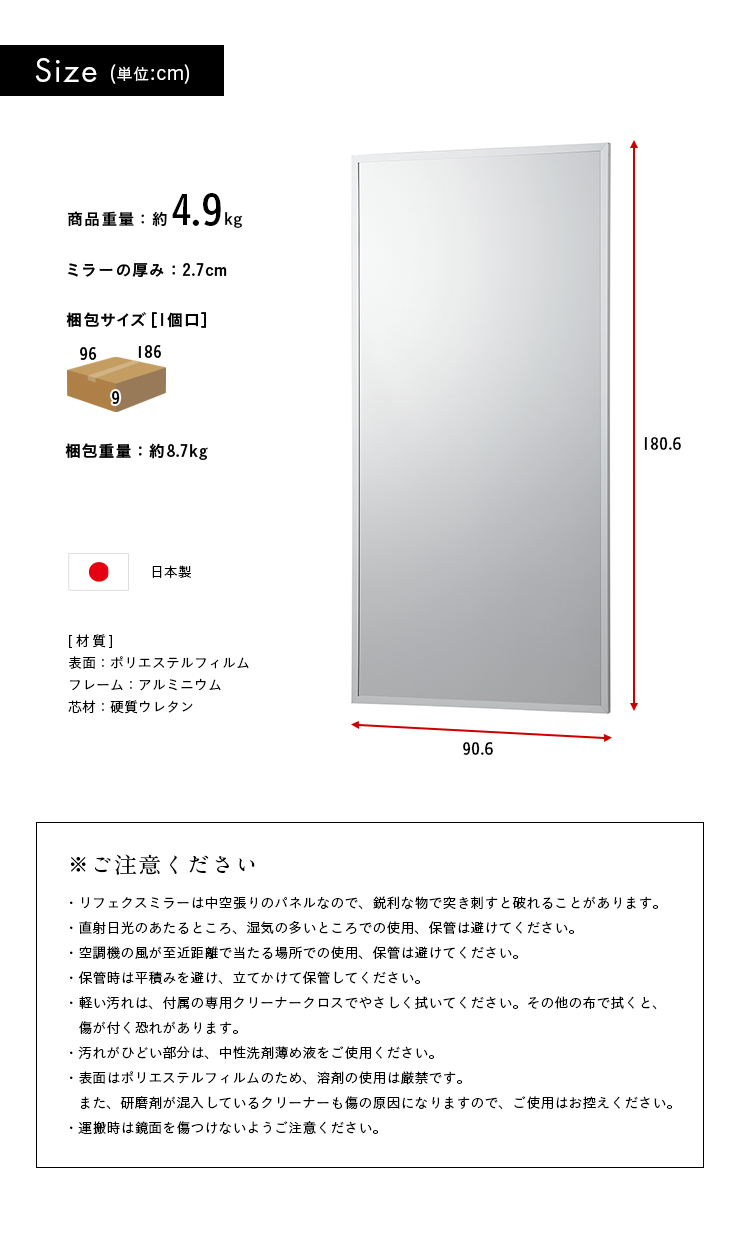 Size (単位:cm)

商品重量：約4.9kg

ミラーの厚み：2.7cm

梱包サイズ [1個口]

96 186 9

梱包重量：約8.7kg

日本製

[材質]
表面：ポリエステルフィルム
フレーム：アルミニウム
芯材：硬質ウレタン

180.6

90.6

※ご注意ください

・リフェクスミラーは中空張りのパネルなので、鋭利な物で突き刺すと破れることがあります。
・直射日光のあたるところ、湿気の多いところでの使用、保管は避けてください。
・空調機の風が至近距離で当たる場所での使用、保管は避けてください。
・保管時は平積みを避け、立てかけて保管してください。
・軽い汚れは、付属の専用クリーナークロスでやさしく拭いてください。その他の布で拭くと、傷が付く恐れがあります。
・汚れがひどい部分は、中性洗剤薄め液をご使用ください。
・表面はポリエステルフィルムのため、溶剤の使用は厳禁です。
また、研磨剤が混入しているクリーナーも傷の原因になりますので、ご使用はお控えください。
・運搬時は鏡面を傷つけないようご注意ください。